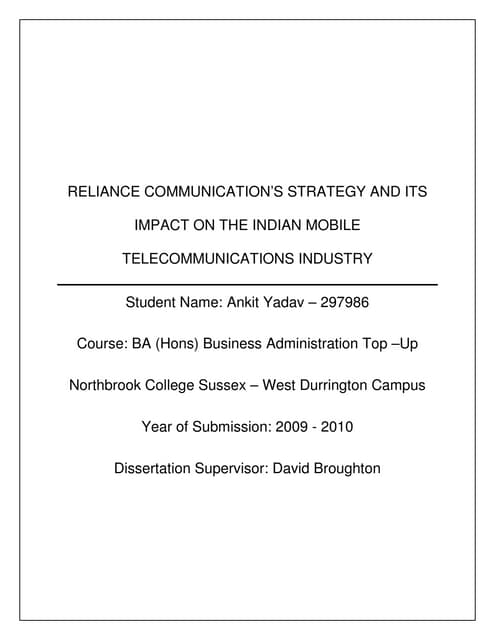 RELIANCE COMMUNICATION'S STRATEGY AND ITS IMPACT ON THE INDIAN MOBILE TELECOMMUNICATIONS INDUSTRY

Student Name: Ankit Yadav – 297986

Course: BA (Hons) Business Administration Top –Up

Northbrook College Sussex – West Durrington Campus

Year of Submission: 2009 - 2010

Dissertation Supervisor: David Broughton